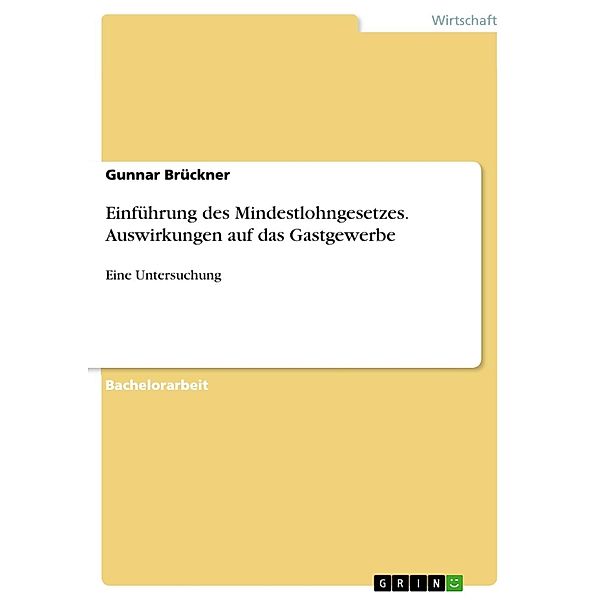 Wirtschaft

Gunnar Brückner

Einführung des Mindestlohngesetzes. Auswirkungen auf das Gastgewerbe

Eine Untersuchung

Bachelorarbeit

GRIN